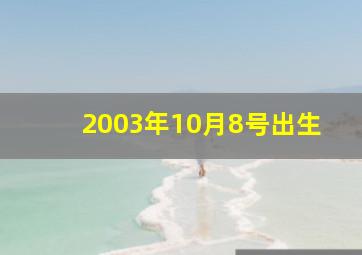 2003年10月8号出生